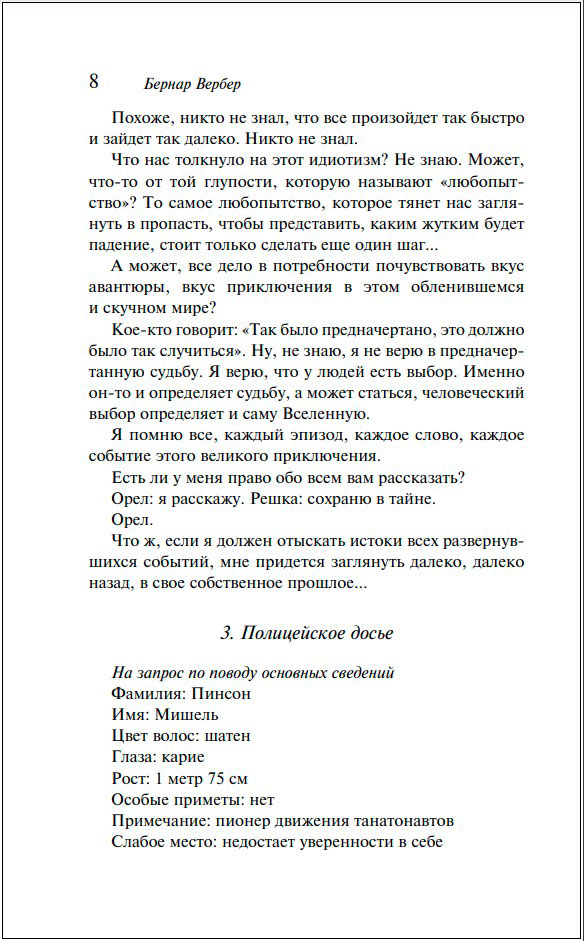 8 Бернар Вербер

Похоже, никто не знал, что все произойдет так быстро и зайдет так далеко. Никто не знал.

Что нас толкнуло на этот идиотизм? Не знаю. Может, что-то от той глупости, которую называют «любопытство»? То самое любопытство, которое тянет нас заглянуть в пропасть, чтобы представить, каким жутким будет падение, стоит только сделать еще один шаг...

А может, все дело в потребности почувствовать вкус авантюры, вкус приключения в этом обленившемся и скучном мире?

Кое-кто говорит: «Так было предначертано, это должно было так случиться». Ну, не знаю, я не верю в предначертанную судьбу. Я верю, что у людей есть выбор. Именно он-то и определяет судьбу, а может статься, человеческий выбор определяет и саму Вселенную.

Я помню все, каждый эпизод, каждое слово, каждое событие этого великого приключения.

Есть ли у меня право обо всем вам рассказать?

Орел: я расскажу. Решка: сохраню в тайне.

Орел.

Что ж, если я должен отыскать истоки всех развернувшихся событий, мне придется заглянуть далеко, далеко назад, в свое собственное прошлое...

3. Полицейское досье

На запрос по поводу основных сведений
Фамилия: Пинсон
Имя: Мишель
Цвет волос: шатен
Глаза: карие
Рост: 1 метр 75 см
Особые приметы: нет
Примечание: пионер движения танатонавтов
Слабое место: недостает уверенности в себе